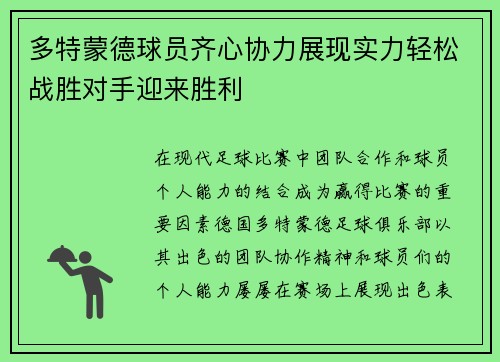 多特蒙德球员齐心协力展现实力轻松战胜对手迎来胜利

在现代足球比赛中团队合作和球员个人能力的结合成为赢得比赛的重要因素德国多特蒙德足球俱乐部以其出色的团队协作精神和球员们的个人能力屡屡在赛场上展现出色表